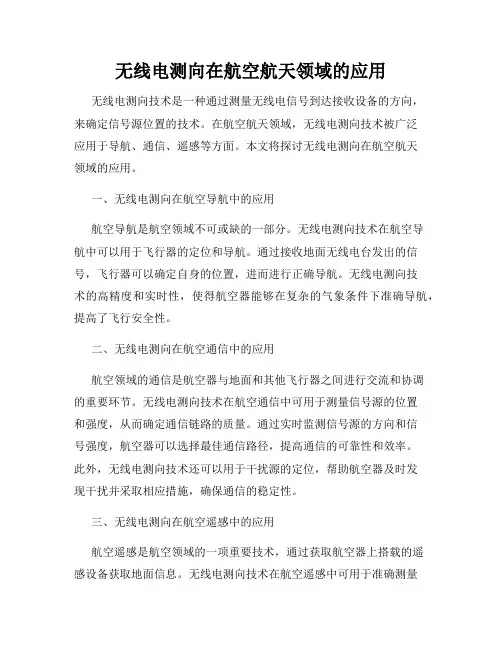 无线电测向在航空航天领域的应用

无线电测向技术是一种通过测量无线电信号到达接收设备的方向，来确定信号源位置的技术。在航空航天领域，无线电测向技术被广泛应用于导航、通信、遥感等方面。本文将探讨无线电测向在航空航天领域的应用。

一、无线电测向在航空导航中的应用

航空导航是航空领域不可或缺的一部分。无线电测向技术在航空导航中可以用于飞行器的定位和导航。通过接收地面无线电台发出的信号，飞行器可以确定自身的位置，进而进行正确导航。无线电测向技术的高精度和实时性，使得航空器能够在复杂的气象条件下准确导航，提高了飞行安全性。

二、无线电测向在航空通信中的应用

航空领域的通信是航空器与地面和其他飞行器之间进行交流和协调的重要环节。无线电测向技术在航空通信中可用于测量信号源的位置和强度，从而确定通信链路的质量。通过实时监测信号源的方向和信号强度，航空器可以选择最佳通信路径，提高通信的可靠性和效率。此外，无线电测向技术还可以用于干扰源的定位，帮助航空器及时发现干扰并采取相应措施，确保通信的稳定性。

三、无线电测向在航空遥感中的应用

航空遥感是航空领域的一项重要技术，通过获取航空器上搭载的遥感设备获取地面信息。无线电测向技术在航空遥感中可用于准确测量